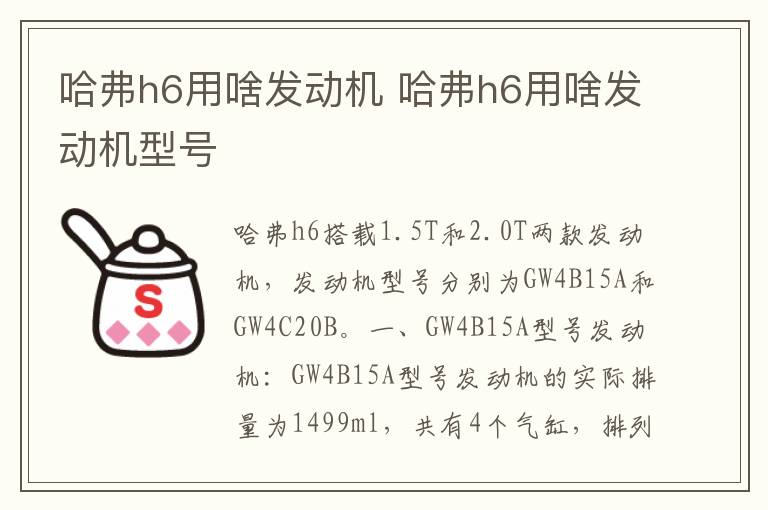 哈弗h6用啥发动机 哈弗h6用啥发动机型号

S

哈弗h6搭载1.5T和2.0T两款发动机，发动机型号分别为GW4B15A和GW4C20B。一、GW4B15A型号发动机：GW4B15A型号发动机的实际排量为1499ml，共有4个气缸，排列